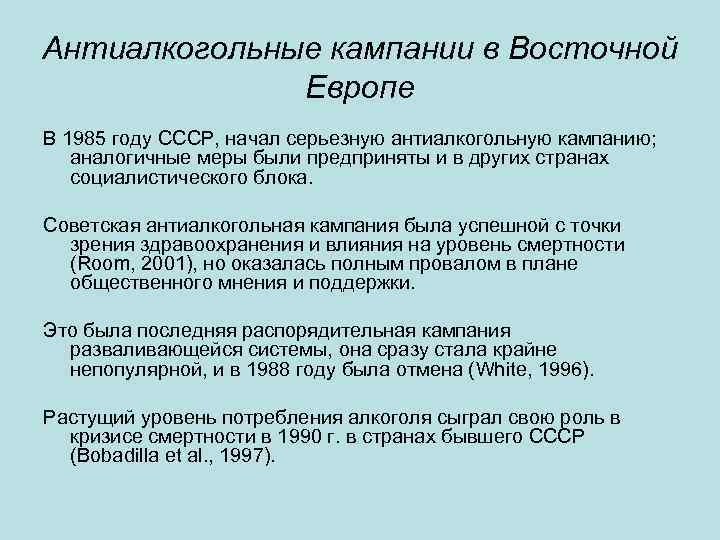 Антиалкогольные кампании в Восточной Европе

В 1985 году СССР, начал серьезную антиалкогольную кампанию; аналогичные меры были предприняты и в других странах социалистического блока.

Советская антиалкогольная кампания была успешной с точки зрения здравоохранения и влияния на уровень смертности (Room, 2001), но оказалась полным провалом в плане общественного мнения и поддержки.

Это была последняя распорядительная кампания разваливающейся системы, она сразу стала крайне непопулярной, и в 1988 году была отмена (White, 1996).

Растущий уровень потребления алкоголя сыграл свою роль в кризисе смертности в 1990 г. в странах бывшего СССР (Bobadilla et al., 1997).